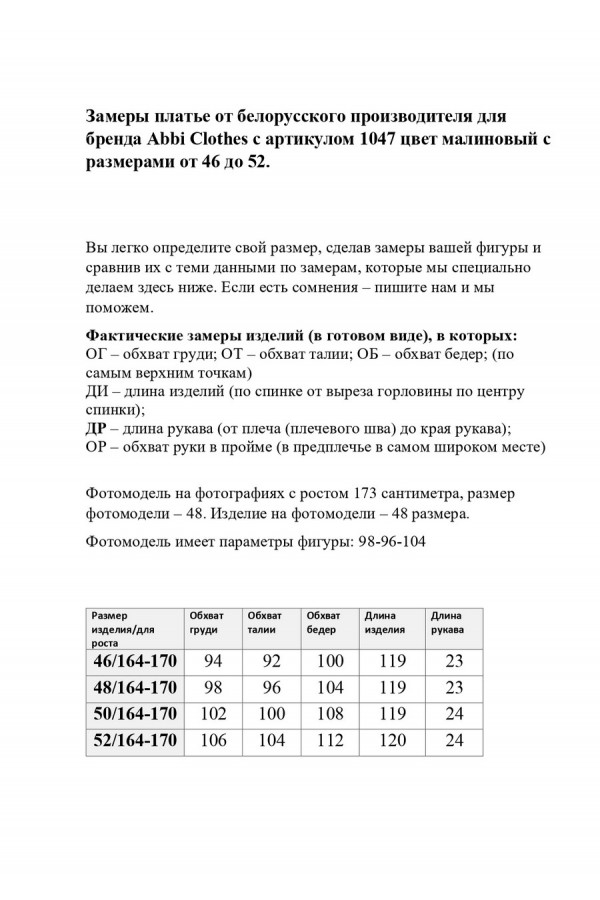 Замеры платье от белорусского производителя для бренда Abbi Clothes с артикулом 1047 цвет малиновый с размерами от 46 до 52.

Вы легко определите свой размер, сделав замеры вашей фигуры и сравнив их с теми данными по замерам, которые мы специально делаем здесь ниже. Если есть сомнения – пишите нам и мы поможем.

Фактические замеры изделий (в готовом виде), в которых:
ОГ – обхват груди; ОТ – обхват талии; ОБ – обхват бедер; (по самым верхним точкам)
ДИ – длина изделий (по спинке от выреза горловины по центру спинки);
ДР – длина рукава (от плеча (плечевого шва) до края рукава);
ОР – обхват руки в пройме (в предплечье в самом широком месте)

Фотомодель на фотографиях с ростом 173 сантиметра, размер фотомодели – 48. Изделие на фотомодели – 48 размера.

Фотомодель имеет параметры фигуры: 98-96-104

| Размер изделия/для роста | Обхват груди | Обхват талии | Обхват бедер | Длина изделия | Длина рукава |
|---|---|---|---|---|---|
| 46/164-170 | 94 | 92 | 100 | 119 | 23 |
| 48/164-170 | 98 | 96 | 104 | 119 | 23 |
| 50/164-170 | 102 | 100 | 108 | 119 | 24 |
| 52/164-170 | 106 | 104 | 112 | 120 | 24 |